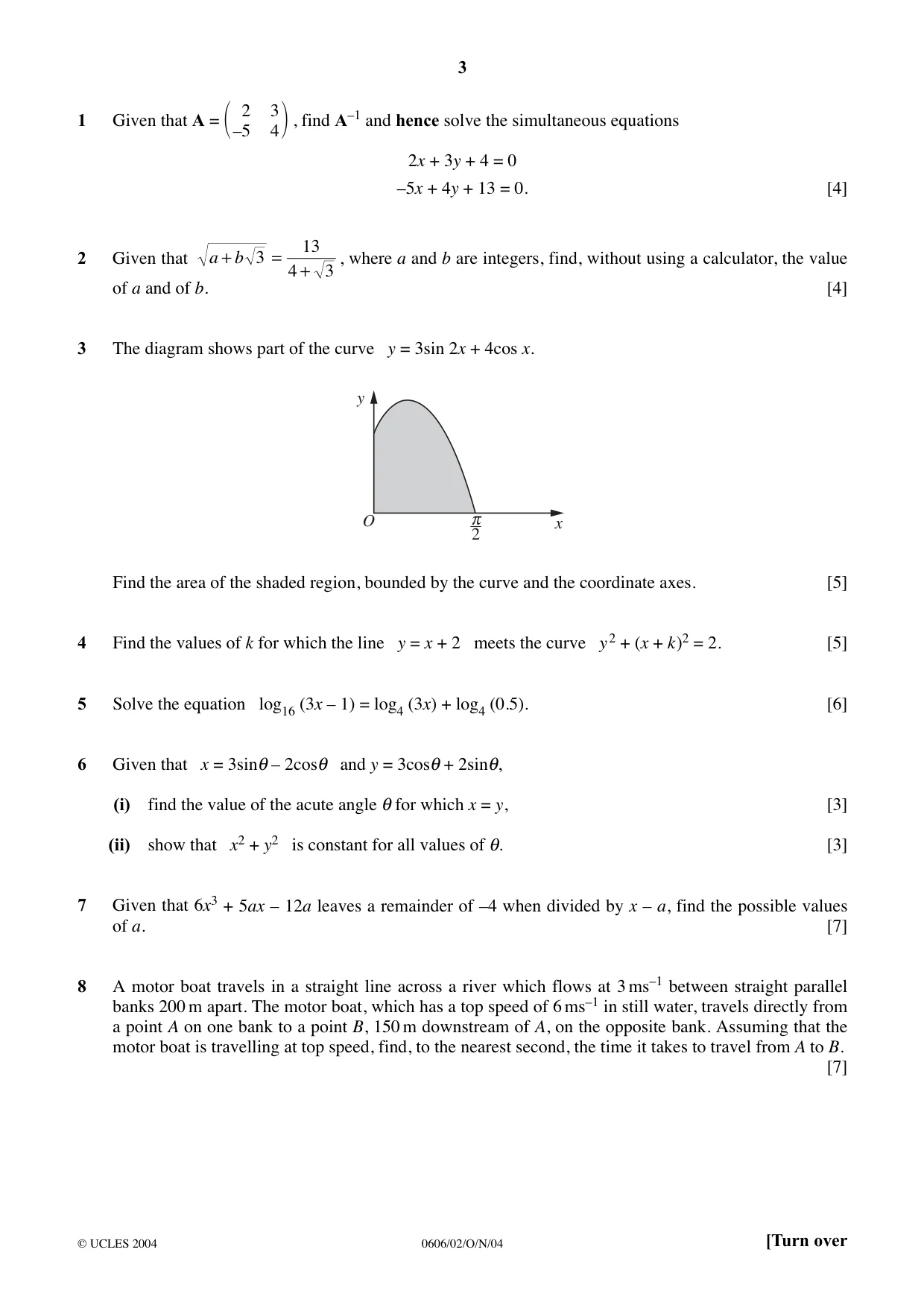 3

1 Given that $\mathbf{A} = \begin{pmatrix} 2 & 3 \\ -5 & 4 \end{pmatrix}$, find $\mathbf{A}^{-1}$ and hence solve the simultaneous equations

$2x + 3y + 4 = 0$
$-5x + 4y + 13 = 0$. [4]

2 Given that $\sqrt{a + b\sqrt{3}} = \frac{13}{4 + \sqrt{3}}$, where a and b are integers, find, without using a calculator, the value of a and of b. [4]

3 The diagram shows part of the curve $y = 3\sin 2x + 4\cos x$.

y

O $\frac{\pi}{2}$ x

Find the area of the shaded region, bounded by the curve and the coordinate axes. [5]

4 Find the values of k for which the line $y = x + 2$ meets the curve $y^2 + (x + k)^2 = 2$. [5]

5 Solve the equation $\log_{16}(3x - 1) = \log_4(3x) + \log_4(0.5)$. [6]

6 Given that $x = 3\sin\theta - 2\cos\theta$ and $y = 3\cos\theta + 2\sin\theta$,

(i) find the value of the acute angle $\theta$ for which $x = y$, [3]

(ii) show that $x^2 + y^2$ is constant for all values of $\theta$. [3]

7 Given that $6x^3 + 5ax - 12a$ leaves a remainder of –4 when divided by $x - a$, find the possible values of a. [7]

8 A motor boat travels in a straight line across a river which flows at 3 $ms^{-1}$ between straight parallel banks 200 m apart. The motor boat, which has a top speed of 6 $ms^{-1}$ in still water, travels directly from a point A on one bank to a point B, 150 m downstream of A, on the opposite bank. Assuming that the motor boat is travelling at top speed, find, to the nearest second, the time it takes to travel from A to B. [7]

© UCLES 2004 0606/02/O/N/04 [Turn over